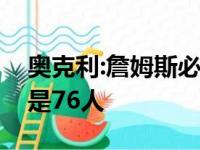 奥克利:詹姆斯必
是76人